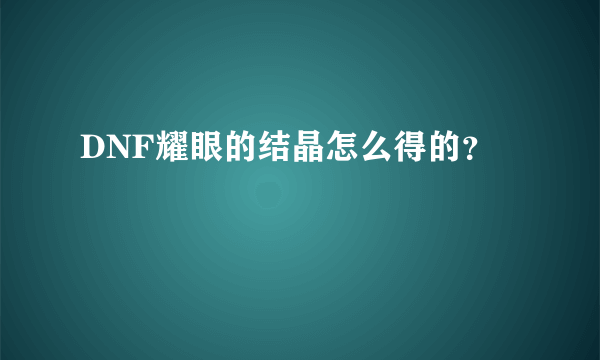 DNF耀眼的结晶怎么得的?